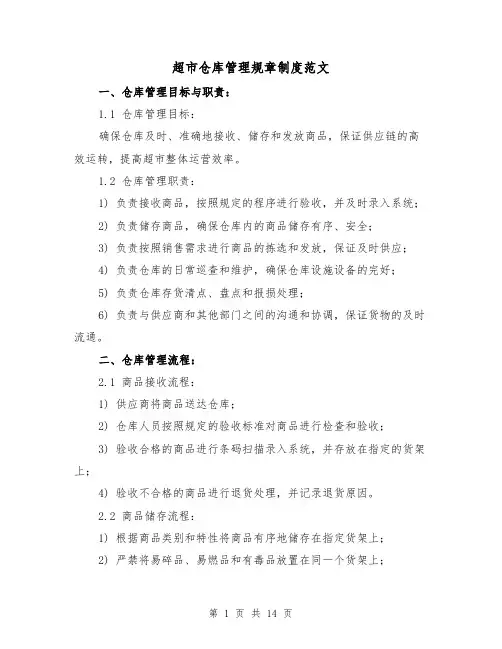 超市仓库管理规章制度范文

一、仓库管理目标与职责：

1.1 仓库管理目标：

确保仓库及时、准确地接收、储存和发放商品，保证供应链的高效运转，提高超市整体运营效率。

1.2 仓库管理职责：

1) 负责接收商品，按照规定的程序进行验收，并及时录入系统；

2) 负责储存商品，确保仓库内的商品储存有序、安全；

3) 负责按照销售需求进行商品的拣选和发放，保证及时供应；

4) 负责仓库的日常巡查和维护，确保仓库设施设备的完好；

5) 负责仓库存货清点、盘点和报损处理；

6) 负责与供应商和其他部门之间的沟通和协调，保证货物的及时流通。

二、仓库管理流程：

2.1 商品接收流程：

1) 供应商将商品送达仓库；

2) 仓库人员按照规定的验收标准对商品进行检查和验收；

3) 验收合格的商品进行条码扫描录入系统，并存放在指定的货架上；

4) 验收不合格的商品进行退货处理，并记录退货原因。

2.2 商品储存流程：

1) 根据商品类别和特性将商品有序地储存在指定货架上；

2) 严禁将易碎品、易燃品和有毒品放置在同一个货架上；

第 1 页 共 14 页